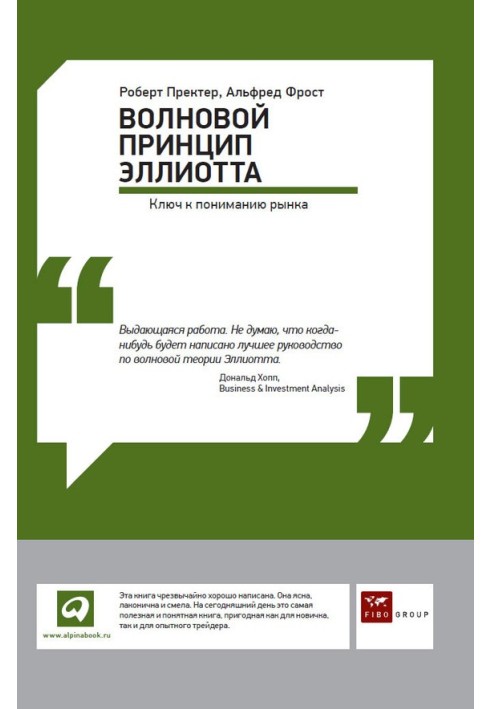 Роберт Пректер, Альфред Фрост

ВОЛНОВОЙ ПРИНЦИП ЭЛЛИОТТА

Ключ к пониманию рынка

Выдающаяся работа. Не думаю, что когда-нибудь будет написано лучшее руководство по волновой теории Эллиотта.

Дональд Хопп, Business & Investment Analysis

www.alpinabook.ru

Эта книга чрезвычайно хорошо написана. Она ясна, лаконична и смела. На сегодняшний день это самая полезная и понятная книга, пригодная как для новичка, так и для опытного трейдера.

FIBO GROUP